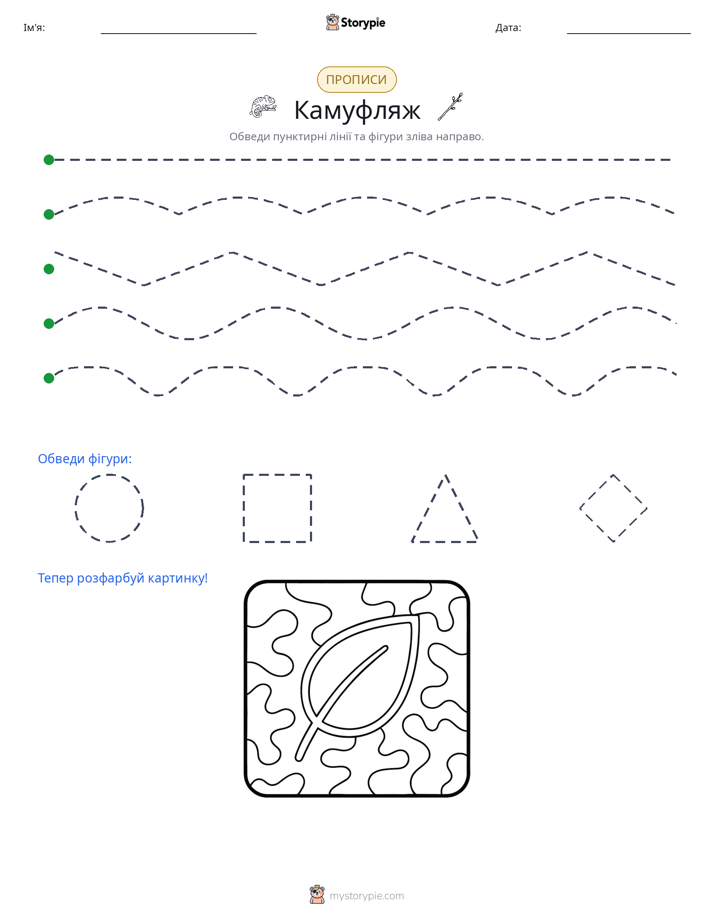 Ім'я: ____ Storypie Дата: ____

ПРОПИСИ

Камуфляж

Обведи пунктирні лінії та фігури зліва направо.

Обведи фігури:

Тепер розфарбуй картинку!

mystorypie.com